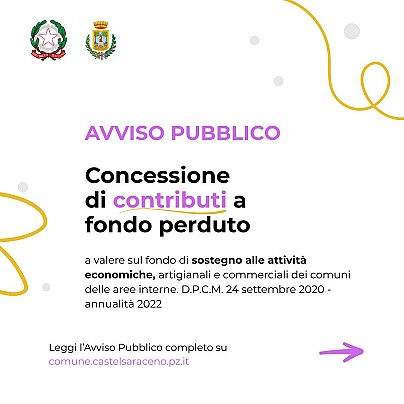 AVVISO PUBBLICO

Concessione di contributi a fondo perduto

a valere sul fondo di sostegno alle attività economiche, artigianali e commerciali dei comuni delle aree interne. D.P.C.M. 24 settembre 2020 - annualità 2022

Leggi l'Avviso Pubblico completo su comune.castelsaraceno.pz.it